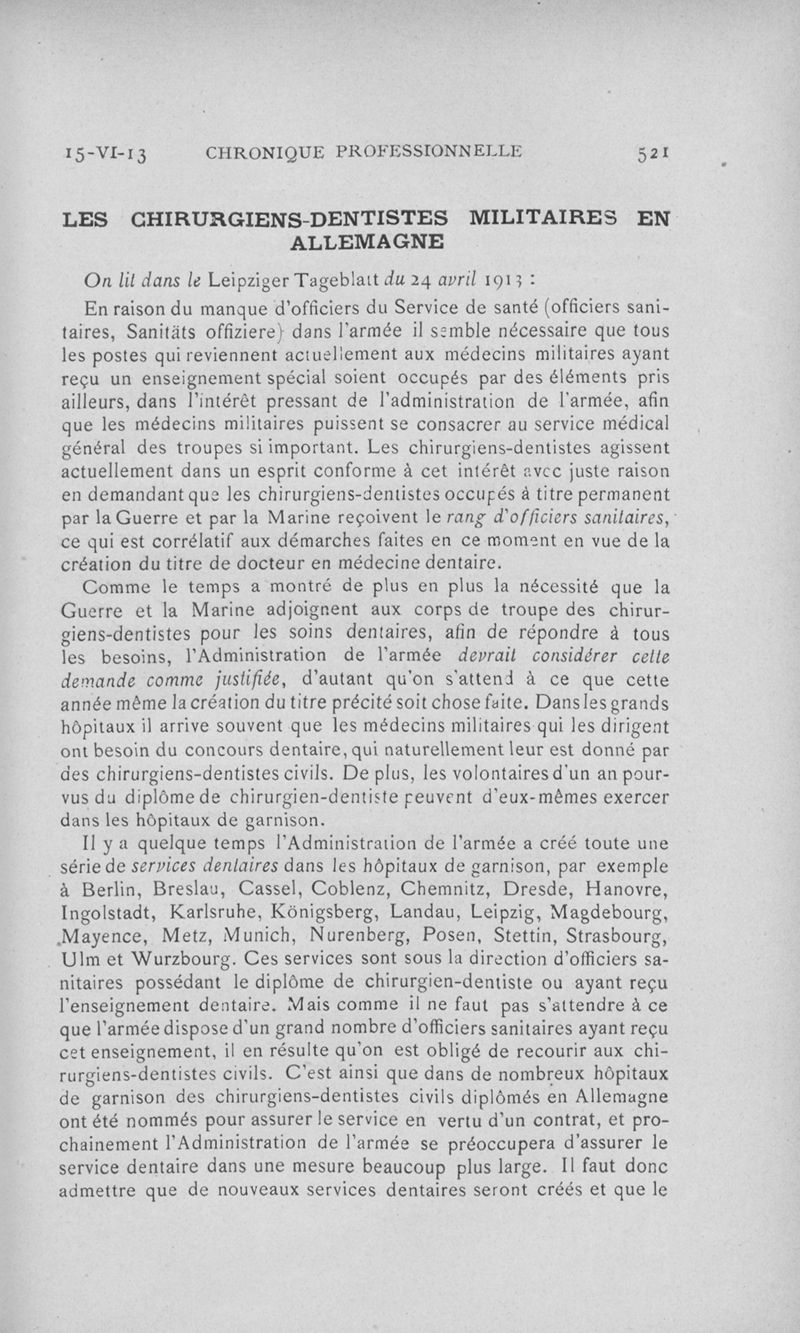 15-VI-13 CHRONIQUE PROFESSIONNELLE 521

LES CHIRURGIENS-DENTISTES MILITAIRES EN ALLEMAGNE

On lit dans le Leipziger Tageblatt du 24 avril 1913 :

En raison du manque d'officiers du Service de santé (officiers sanitaires, Sanitäts offiziere) dans l'armée il semble nécessaire que tous les postes qui reviennent actuellement aux médecins militaires ayant reçu un enseignement spécial soient occupés par des éléments pris ailleurs, dans l'intérêt pressant de l'administration de l'armée, afin que les médecins militaires puissent se consacrer au service médical général des troupes si important. Les chirurgiens-dentistes agissent actuellement dans un esprit conforme à cet intérêt avec juste raison en demandant que les chirurgiens-dentistes occupés à titre permanent par la Guerre et par la Marine reçoivent le rang d'officiers sanitaires, ce qui est corrélatif aux démarches faites en ce moment en vue de la création du titre de docteur en médecine dentaire.

Comme le temps a montré de plus en plus la nécessité que la Guerre et la Marine adjoignent aux corps de troupe des chirurgiens-dentistes pour les soins dentaires, afin de répondre à tous les besoins, l'Administration de l'armée devrait considérer cette demande comme justifiée, d'autant qu'on s'attend à ce que cette année même la création du titre précité soit chose faite. Dans les grands hôpitaux il arrive souvent que les médecins militaires qui les dirigent ont besoin du concours dentaire, qui naturellement leur est donné par des chirurgiens-dentistes civils. De plus, les volontaires d'un an pourvus du diplôme de chirurgien-dentiste peuvent d'eux-mêmes exercer dans les hôpitaux de garnison.

Il y a quelque temps l'Administration de l'armée a créé toute une série de services dentaires dans les hôpitaux de garnison, par exemple à Berlin, Breslau, Cassel, Coblenz, Chemnitz, Dresde, Hanovre, Ingolstadt, Karlsruhe, Königsberg, Landau, Leipzig, Magdebourg, Mayence, Metz, Munich, Nurenberg, Posen, Stettin, Strasbourg, Ulm et Wurzbourg. Ces services sont sous la direction d'officiers sanitaires possédant le diplôme de chirurgien-dentiste ou ayant reçu l'enseignement dentaire. Mais comme il ne faut pas s'attendre à ce que l'armée dispose d'un grand nombre d'officiers sanitaires ayant reçu cet enseignement, il en résulte qu'on est obligé de recourir aux chirurgiens-dentistes civils. C'est ainsi que dans de nombreux hôpitaux de garnison des chirurgiens-dentistes civils diplômés en Allemagne ont été nommés pour assurer le service en vertu d'un contrat, et prochainement l'Administration de l'armée se préoccupera d'assurer le service dentaire dans une mesure beaucoup plus large. Il faut donc admettre que de nouveaux services dentaires seront créés et que le